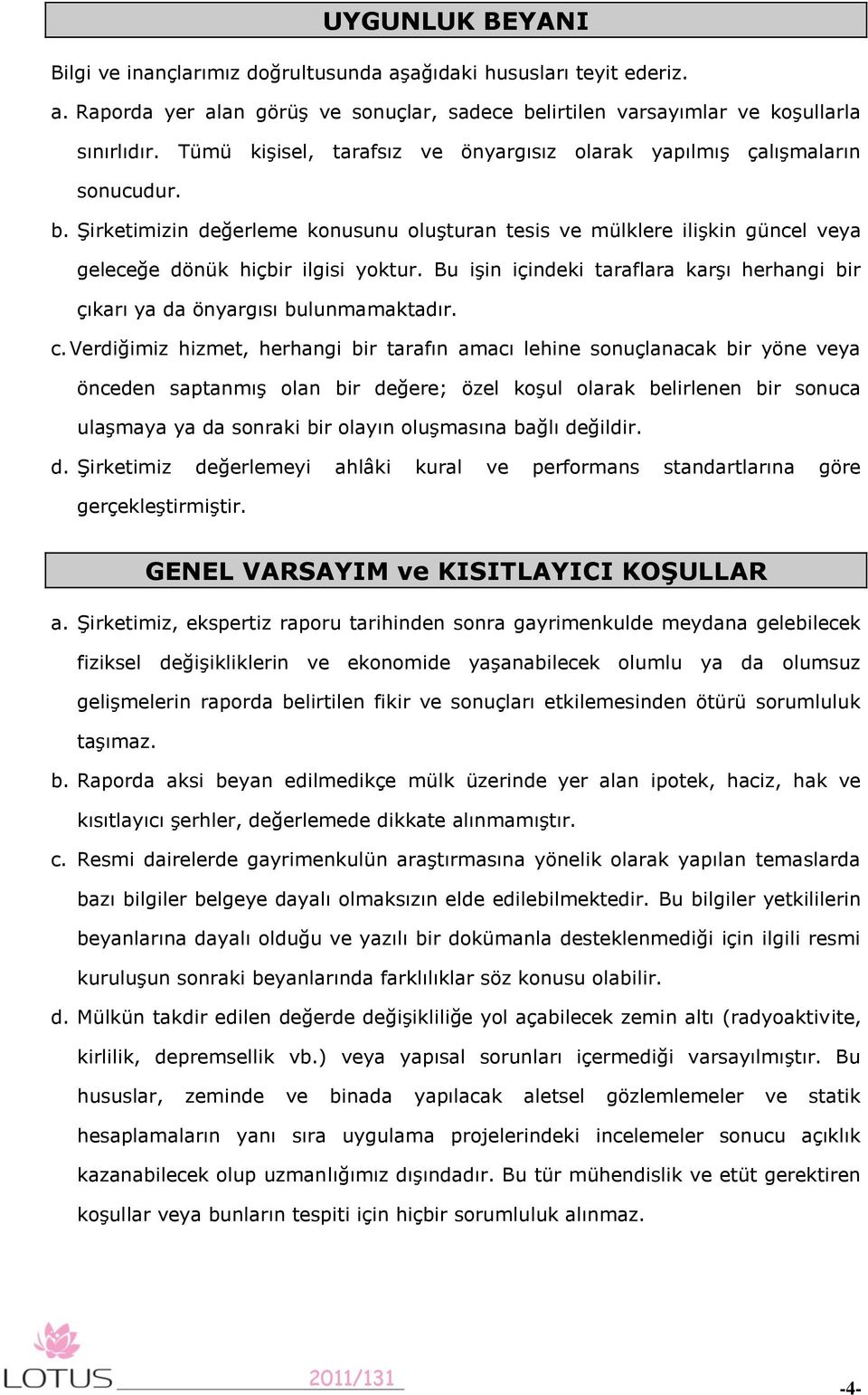 UYGUNLUK BEYANI

Bilgi ve inançlarımız doğrultusunda aşağıdaki hususları teyit ederiz.

a. Raporda yer alan görüş ve sonuçlar, sadece belirtilen varsayımlar ve koşullarla sınırlıdır. Tümü kişisel, tarafsız ve önyargısız olarak yapılmış çalışmaların sonucudur.

b. Şirketimizin değerleme konusunu oluşturan tesis ve mülklere ilişkin güncel veya geleceğe dönük hiçbir ilgisi yoktur. Bu işin içindeki taraflara karşı herhangi bir çıkarı ya da önyargısı bulunmamaktadır.

c. Verdiğimiz hizmet, herhangi bir tarafın amacı lehine sonuçlanacak bir yöne veya önceden saptanmış olan bir değere; özel koşul olarak belirlenen bir sonuca ulaşmaya ya da sonraki bir olayın oluşmasına bağlı değildir.

d. Şirketimiz değerlemeyi ahlâki kural ve performans standartlarına göre gerçekleştirmiştir.

GENEL VARSAYIM ve KISITLAYICI KOŞULLAR

a. Şirketimiz, ekspertiz raporu tarihinden sonra gayrimenkulde meydana gelebilecek fiziksel değişikliklerin ve ekonomide yaşanabilecek olumlu ya da olumsuz gelişmelerin raporda belirtilen fikir ve sonuçları etkilemesinden ötürü sorumluluk taşımaz.

b. Raporda aksi beyan edilmedikçe mülk üzerinde yer alan ipotek, haciz, hak ve kısıtlayıcı şerhler, değerlemede dikkate alınmamıştır.

c. Resmi dairelerde gayrimenkulün araştırmasına yönelik olarak yapılan temaslarda bazı bilgiler belgeye dayalı olmaksızın elde edilebilmektedir. Bu bilgiler yetkililerin beyanlarına dayalı olduğu ve yazılı bir dokümanla desteklenmediği için ilgili resmi kuruluşun sonraki beyanlarında farklılıklar söz konusu olabilir.

d. Mülkün takdir edilen değerde değişikliliğe yol açabilecek zemin altı (radyoaktivite, kirlilik, depremsellik vb.) veya yapısal sorunları içermediği varsayılmıştır. Bu hususlar, zeminde ve binada yapılacak aletsel gözlemlemeler ve statik hesaplamaların yanı sıra uygulama projelerindeki incelemeler sonucu açıklık kazanabilecek olup uzmanlığımız dışındadır. Bu tür mühendislik ve etüt gerektiren koşullar veya bunların tespiti için hiçbir sorumluluk alınmaz.

LOTUS 2011/131 -4-